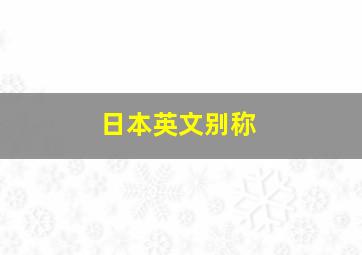 日本英文别称